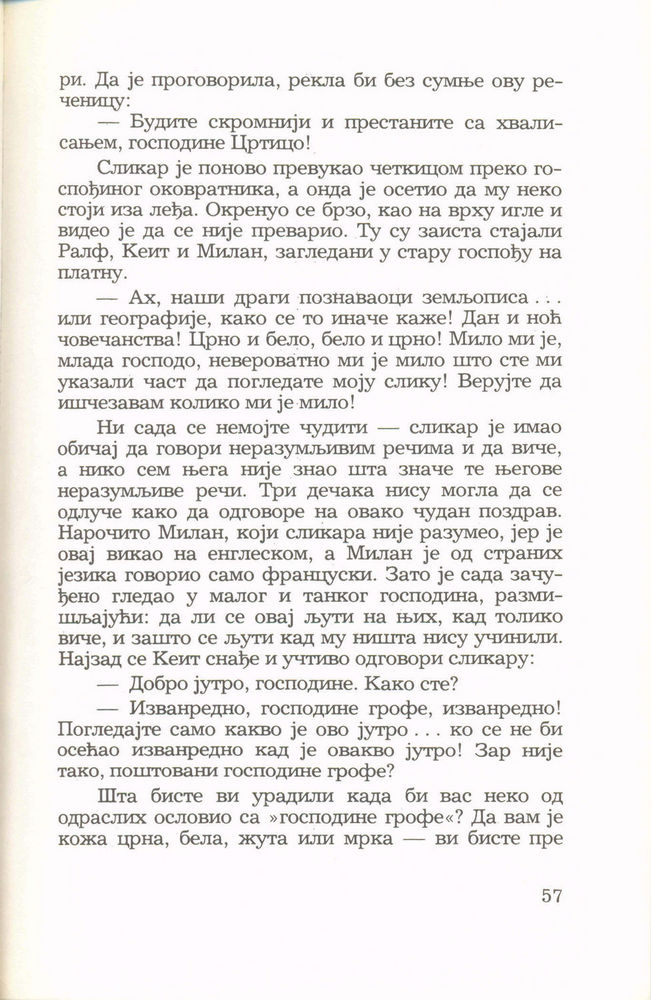 ри. Да је проговорила, рекла би без сумње ову реченицу:

— Будите скромнији и престаните са хвалисањем, господине Цртицо!

Сликар је поново превукао четкицом преко госпођиног оковратника, а онда је осетио да му неко стоји иза леђа. Окренуо се брзо, као на врху игле и видео је да се није преварио. Ту су заиста стајали Ралф, Кеит и Милан, загледани у стару госпођу на платну.

— Ах, наши драги познаваоци земљописа . . . или географије, како се то иначе каже! Дан и ноћ човечанства! Црно и бело, бело и црно! Мило ми је, млада господо, невероватно ми је мило што сте ми указали част да погледате моју слику! Верујте да ишчезавам колико ми је мило!

Ни сада се немојте чудити — сликар је имао обичај да говори неразумљивим речима и да виче, а нико сем њега није знао шта значе те његове неразумљиве речи. Три дечака нису могла да се одлуче како да одговоре на овако чудан поздрав. Нарочито Милан, који сликара није разумео, јер је овај викао на енглеском, а Милан је од страних језика говорио само француски. Зато је сада зачуђено гледао у малог и танког господина, размишљајући: да ли се овај љути на њих, кад толико виче, и зашто се љути кад му ништа нису учинили. Најзад се Кеит снађе и учтиво одговори сликару:

— Добро јутро, господине. Како сте?

— Изванредно, господине грофе, изванредно! Погледајте само какво је ово јутро . . . ко се не би осећао изванредно кад је овакво јутро! Зар није тако, поштовани господине грофе?

Шта бисте ви урадили када би вас неко од одраслих ословио са »господине грофе«? Да вам је кожа црна, бела, жута или мрка — ви бисте пре

57